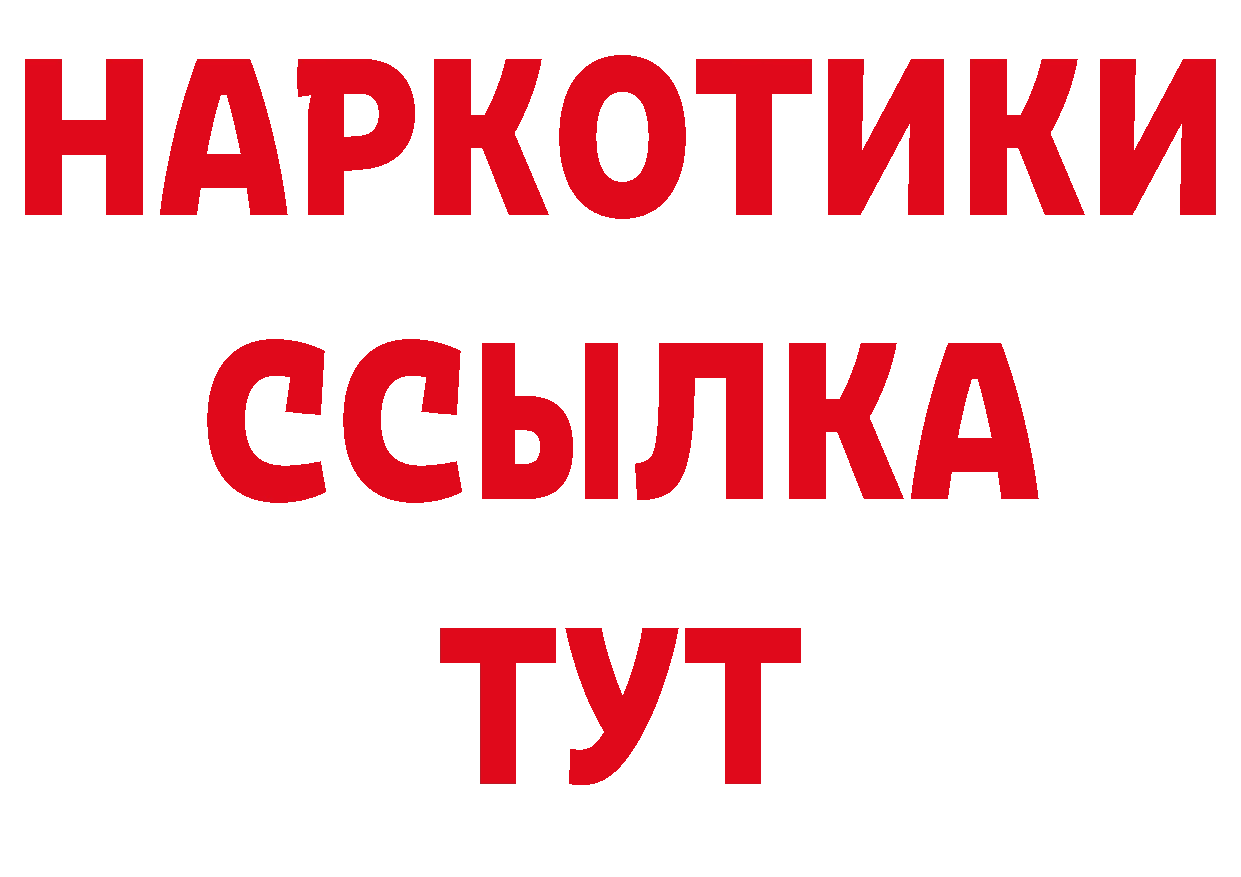 НАРКОТИКИ
ССЫЛКА
ТУТ